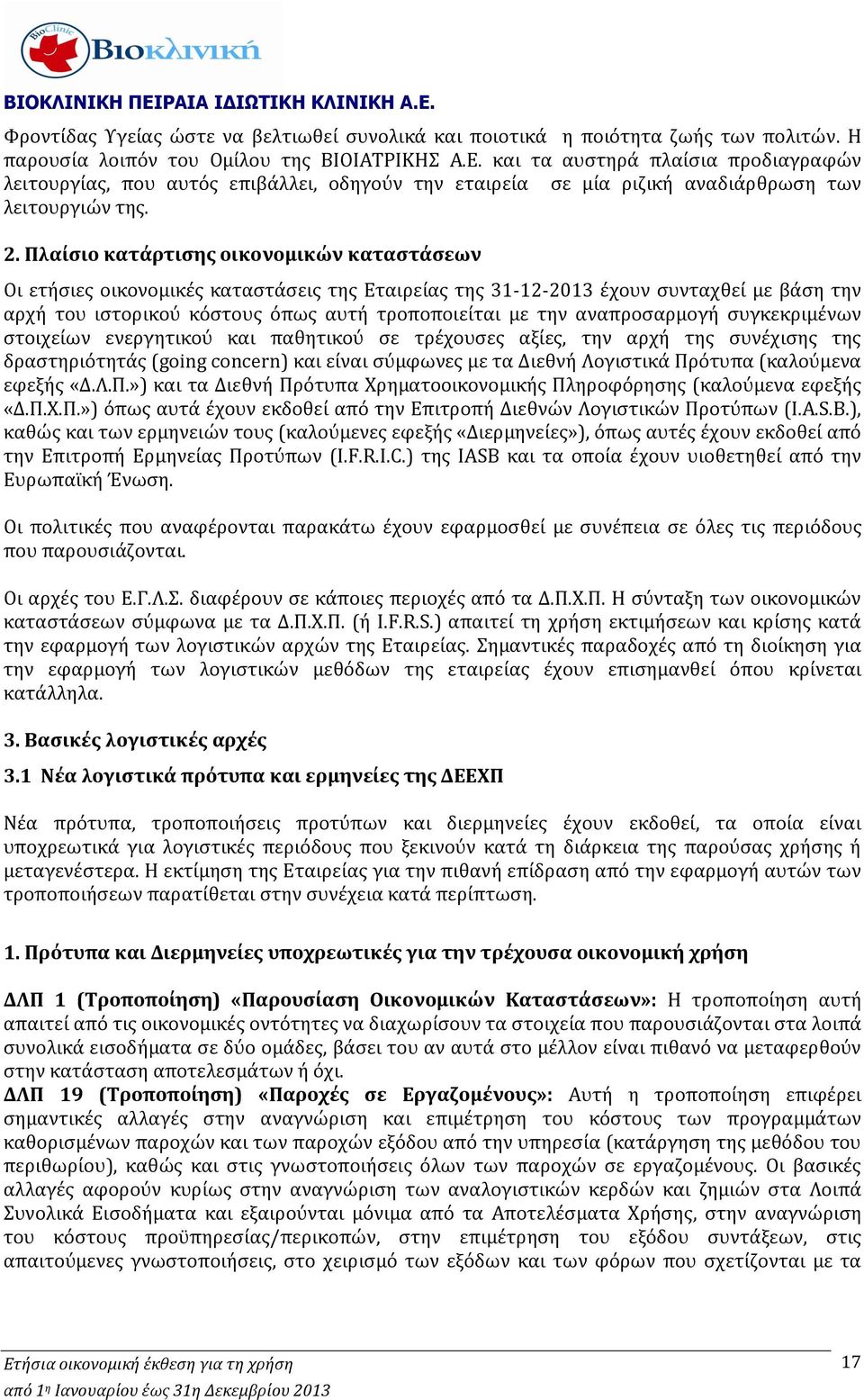 BioClinic Βιοκλινική

ΒΙΟΚΛΙΝΙΚΗ ΠΕΙΡΑΙΑ ΙΔΙΩΤΙΚΗ ΚΛΙΝΙΚΗ Α.Ε.

Φροντίδας Υγείας ώστε να βελτιωθεί συνολικά και ποιοτικά η ποιότητα ζωής των πολιτών. Η παρουσία λοιπόν του Ομίλου της ΒΙΟΙΑΤΡΙΚΗΣ Α.Ε. και τα αυστηρά πλαίσια προδιαγραφών λειτουργίας, που αυτός επιβάλλει, οδηγούν την εταιρεία σε μία ριζική αναδιάρθρωση των λειτουργιών της.

2. Πλαίσιο κατάρτισης οικονομικών καταστάσεων

Οι ετήσιες οικονομικές καταστάσεις της Εταιρείας της 31-12-2013 έχουν συνταχθεί με βάση την αρχή του ιστορικού κόστους όπως αυτή τροποποιείται με την αναπροσαρμογή συγκεκριμένων στοιχείων ενεργητικού και παθητικού σε τρέχουσες αξίες, την αρχή της συνέχισης της δραστηριότητάς (going concern) και είναι σύμφωνες με τα Διεθνή Λογιστικά Πρότυπα (καλούμενα εφεξής «Δ.Λ.Π.») και τα Διεθνή Πρότυπα Χρηματοοικονομικής Πληροφόρησης (καλούμενα εφεξής «Δ.Π.Χ.Π.») όπως αυτά έχουν εκδοθεί από την Επιτροπή Διεθνών Λογιστικών Προτύπων (I.A.S.B.), καθώς και των ερμηνειών τους (καλούμενες εφεξής «Διερμηνείες»), όπως αυτές έχουν εκδοθεί από την Επιτροπή Ερμηνείας Προτύπων (I.F.R.I.C.) της IASB και τα οποία έχουν υιοθετηθεί από την Ευρωπαϊκή Ένωση.

Οι πολιτικές που αναφέρονται παρακάτω έχουν εφαρμοσθεί με συνέπεια σε όλες τις περιόδους που παρουσιάζονται.

Οι αρχές του Ε.Γ.Λ.Σ. διαφέρουν σε κάποιες περιοχές από τα Δ.Π.Χ.Π. Η σύνταξη των οικονομικών καταστάσεων σύμφωνα με τα Δ.Π.Χ.Π. (ή I.F.R.S.) απαιτεί τη χρήση εκτιμήσεων και κρίσης κατά την εφαρμογή των λογιστικών αρχών της Εταιρείας. Σημαντικές παραδοχές από τη διοίκηση για την εφαρμογή των λογιστικών μεθόδων της εταιρείας έχουν επισημανθεί όπου κρίνεται κατάλληλα.

3. Βασικές λογιστικές αρχές

3.1 Νέα λογιστικά πρότυπα και ερμηνείες της ΔΕΕΧΠ

Νέα πρότυπα, τροποποιήσεις προτύπων και διερμηνείες έχουν εκδοθεί, τα οποία είναι υποχρεωτικά για λογιστικές περιόδους που ξεκινούν κατά τη διάρκεια της παρούσας χρήσης ή μεταγενέστερα. Η εκτίμηση της Εταιρείας για την πιθανή επίδραση από την εφαρμογή αυτών των τροποποιήσεων παρατίθεται στην συνέχεια κατά περίπτωση.

1. Πρότυπα και Διερμηνείες υποχρεωτικές για την τρέχουσα οικονομική χρήση

ΔΛΠ 1 (Τροποποίηση) «Παρουσίαση Οικονομικών Καταστάσεων»: Η τροποποίηση αυτή απαιτεί από τις οικονομικές οντότητες να διαχωρίσουν τα στοιχεία που παρουσιάζονται στα λοιπά συνολικά εισοδήματα σε δύο ομάδες, βάσει του αν αυτά στο μέλλον είναι πιθανό να μεταφερθούν στην κατάσταση αποτελεσμάτων ή όχι.
ΔΛΠ 19 (Τροποποίηση) «Παροχές σε Εργαζομένους»: Αυτή η τροποποίηση επιφέρει σημαντικές αλλαγές στην αναγνώριση και επιμέτρηση του κόστους των προγραμμάτων καθορισμένων παροχών και των παροχών εξόδου από την υπηρεσία (κατάργηση της μεθόδου του περιθωρίου), καθώς και στις γνωστοποιήσεις όλων των παροχών σε εργαζομένους. Οι βασικές αλλαγές αφορούν κυρίως στην αναγνώριση των αναλογιστικών κερδών και ζημιών στα Λοιπά Συνολικά Εισοδήματα και εξαιρούνται μόνιμα από τα Αποτελέσματα Χρήσης, στην αναγνώριση του κόστους προϋπηρεσίας/περικοπών, στην επιμέτρηση του εξόδου συντάξεων, στις απαιτούμενες γνωστοποιήσεις, στο χειρισμό των εξόδων και των φόρων που σχετίζονται με τα

Ετήσια οικονομική έκθεση για τη χρήση
από 1η Ιανουαρίου έως 31η Δεκεμβρίου 2013

17